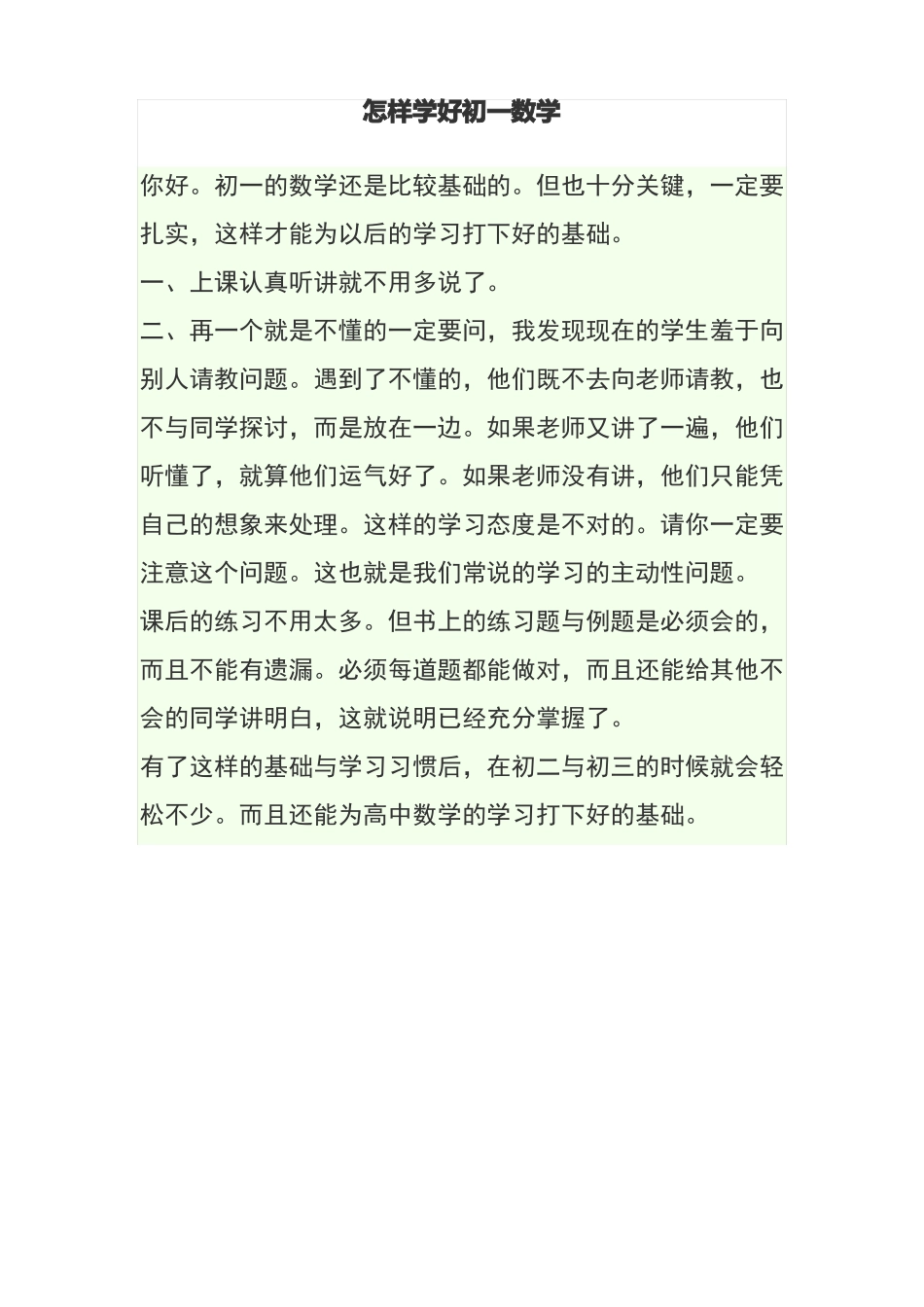 怎样学好初一数学

你好。初一的数学还是比较基础的。但也十分关键，一定要扎实，这样才能为以后的学习打下好的基础。

一、上课认真听讲就不用多说了。

二、再一个就是不懂的一定要问，我发现现在的学生羞于向别人请教问题。遇到了不懂的，他们既不去向老师请教，也不与同学探讨，而是放在一边。如果老师又讲了一遍，他们听懂了，就算他们运气好了。如果老师没有讲，他们只能凭自己的想象来处理。这样的学习态度是不对的。请你一定要注意这个问题。这也就是我们常说的学习的主动性问题。

课后的练习不用太多。但书上的练习题与例题是必须会的，而且不能有遗漏。必须每道题都能做对，而且还能给其他不会的同学讲明白，这就说明已经充分掌握了。

有了这样的基础与学习习惯后，在初二与初三的时候就会轻松不少。而且还能为高中数学的学习打下好的基础。